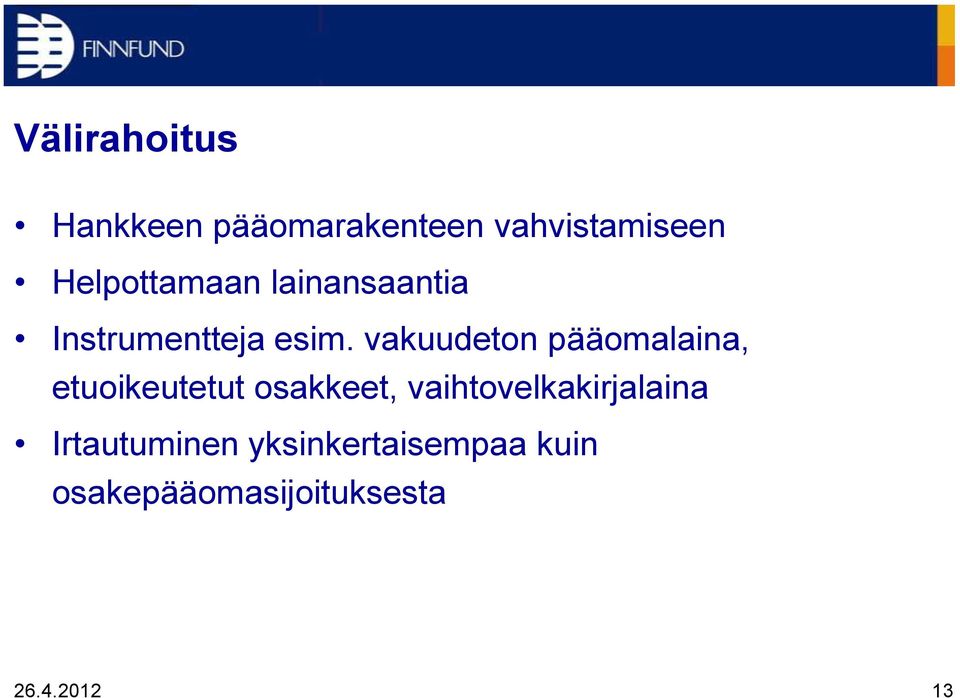 FINNFUND

Välirahoitus

• Hankkeen pääomarakenteen vahvistamiseen
• Helpottamaan lainansaantia
• Instrumentteja esim. vakuudeton pääomalaina, etuoikeutetut osakkeet, vaihtovelkakirjalaina
• Irtautuminen yksinkertaisempaa kuin osakepääomasijoituksesta

26.4.2012

13